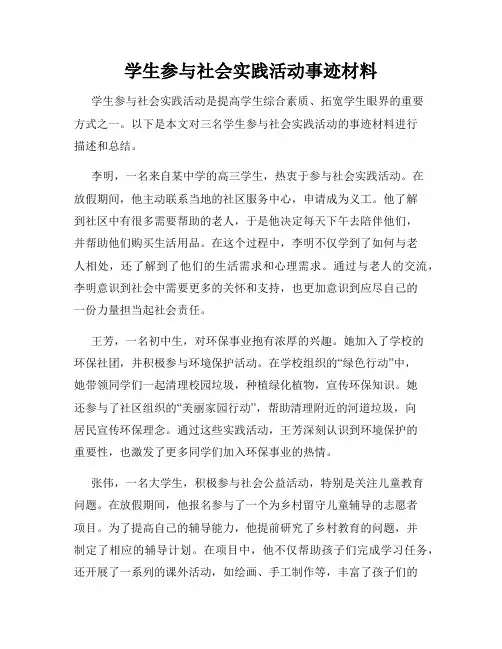 学生参与社会实践活动事迹材料

学生参与社会实践活动是提高学生综合素质、拓宽学生眼界的重要方式之一。以下是本文对三名学生参与社会实践活动的事迹材料进行描述和总结。

李明，一名来自某中学的高三学生，热衷于参与社会实践活动。在放假期间，他主动联系当地的社区服务中心，申请成为义工。他了解到社区中有很多需要帮助的老人，于是他决定每天下午去陪伴他们，并帮助他们购买生活用品。在这个过程中，李明不仅学到了如何与老人相处，还了解到了他们的生活需求和心理需求。通过与老人的交流，李明意识到社会中需要更多的关怀和支持，也更加意识到应尽自己的一份力量担当起社会责任。

王芳，一名初中生，对环保事业抱有浓厚的兴趣。她加入了学校的环保社团，并积极参与环境保护活动。在学校组织的“绿色行动”中，她带领同学们一起清理校园垃圾，种植绿化植物，宣传环保知识。她还参与了社区组织的“美丽家园行动”，帮助清理附近的河道垃圾，向居民宣传环保理念。通过这些实践活动，王芳深刻认识到环境保护的重要性，也激发了更多同学们加入环保事业的热情。

张伟，一名大学生，积极参与社会公益活动，特别是关注儿童教育问题。在放假期间，他报名参与了一个为乡村留守儿童辅导的志愿者项目。为了提高自己的辅导能力，他提前研究了乡村教育的问题，并制定了相应的辅导计划。在项目中，他不仅帮助孩子们完成学习任务，还开展了一系列的课外活动，如绘画、手工制作等，丰富了孩子们的